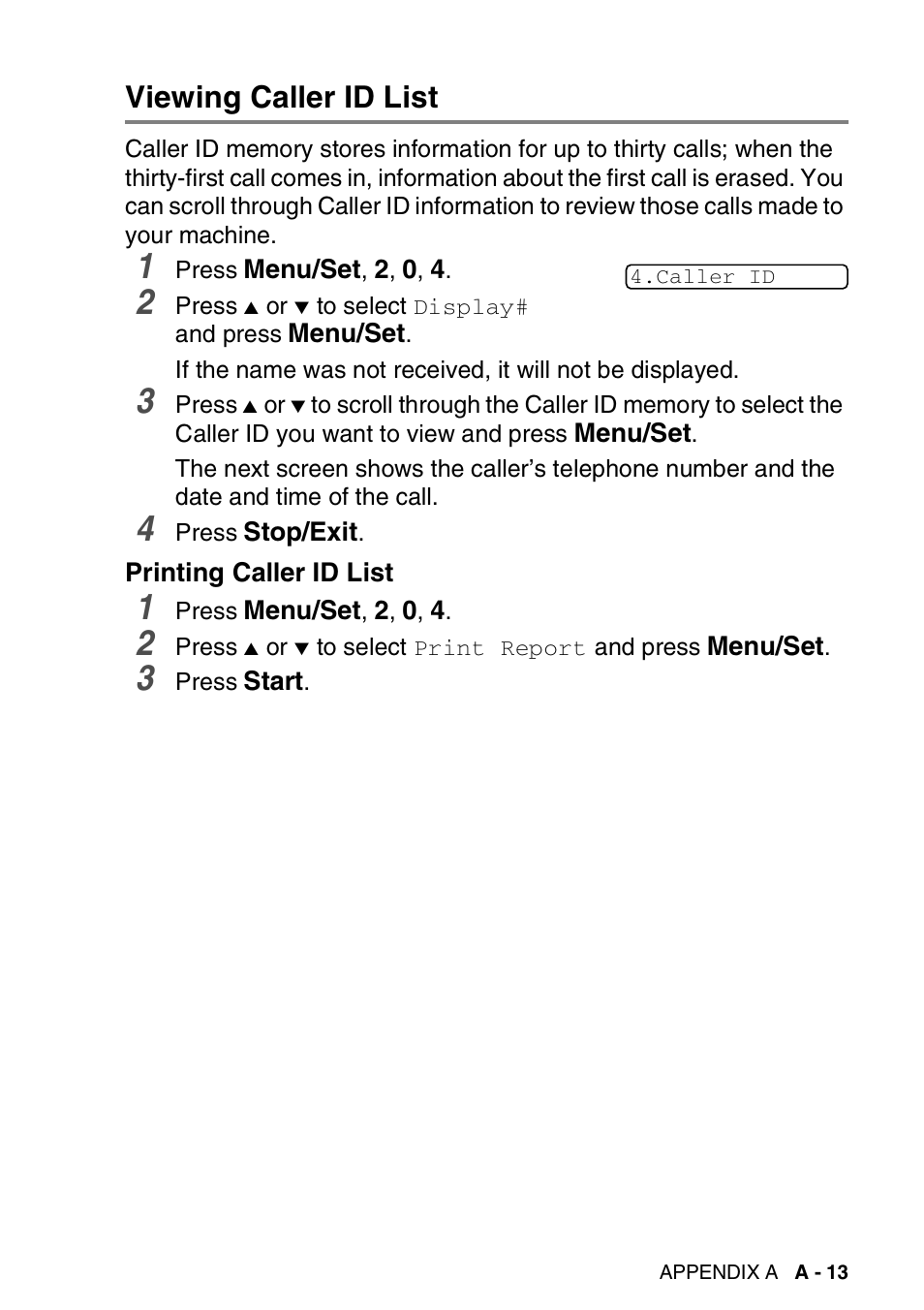 Viewing Caller ID List

Caller ID memory stores information for up to thirty calls; when the thirty-first call comes in, information about the first call is erased. You can scroll through Caller ID information to review those calls made to your machine.

1 Press Menu/Set, 2, 0, 4.

4.Caller ID

2 Press ▲ or ▼ to select Display# and press Menu/Set.

If the name was not received, it will not be displayed.

3 Press ▲ or ▼ to scroll through the Caller ID memory to select the Caller ID you want to view and press Menu/Set.

The next screen shows the caller's telephone number and the date and time of the call.

4 Press Stop/Exit.

Printing Caller ID List

1 Press Menu/Set, 2, 0, 4.

2 Press ▲ or ▼ to select Print Report and press Menu/Set.

3 Press Start.

APPENDIX A A - 13